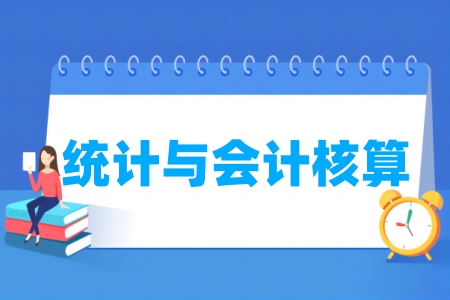 统计与会计核算